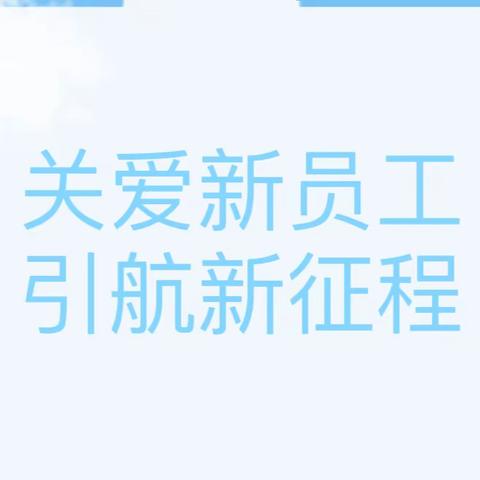 关爱新员工
引航新征程